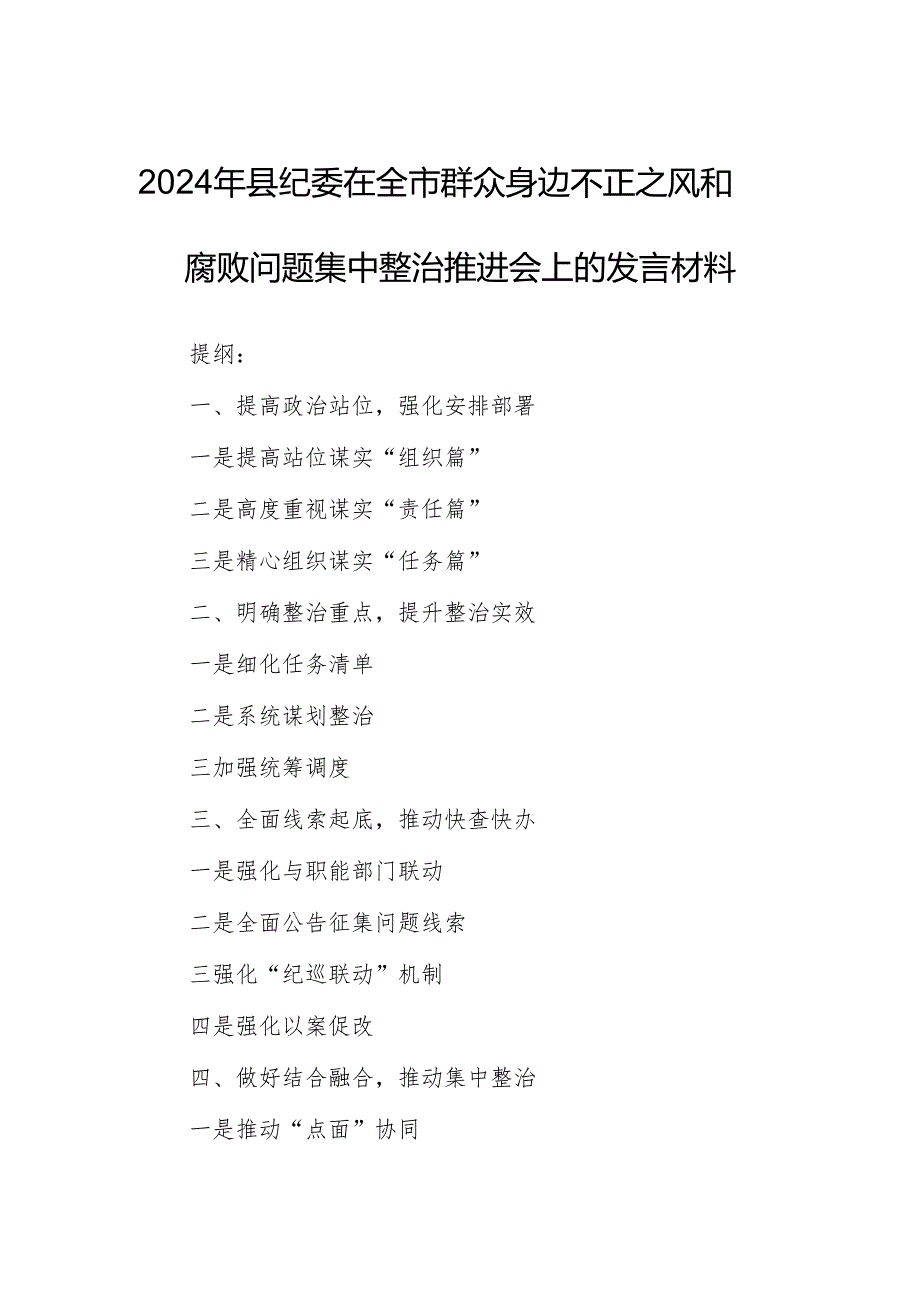 2024年县纪委在全市群众身边不正之风和腐败问题集中整治推进会上的发言材料

提纲：

一、提高政治站位，强化安排部署

一是提高站位谋实“组织篇”

二是高度重视谋实“责任篇”

三是精心组织谋实“任务篇”

二、明确整治重点，提升整治实效

一是细化任务清单

二是系统谋划整治

三加强统筹调度

三、全面线索起底，推动快查快办

一是强化与职能部门联动

二是全面公告征集问题线索

三强化“纪巡联动”机制

四是强化以案促改

四、做好结合融合，推动集中整治

一是推动“点面”协同